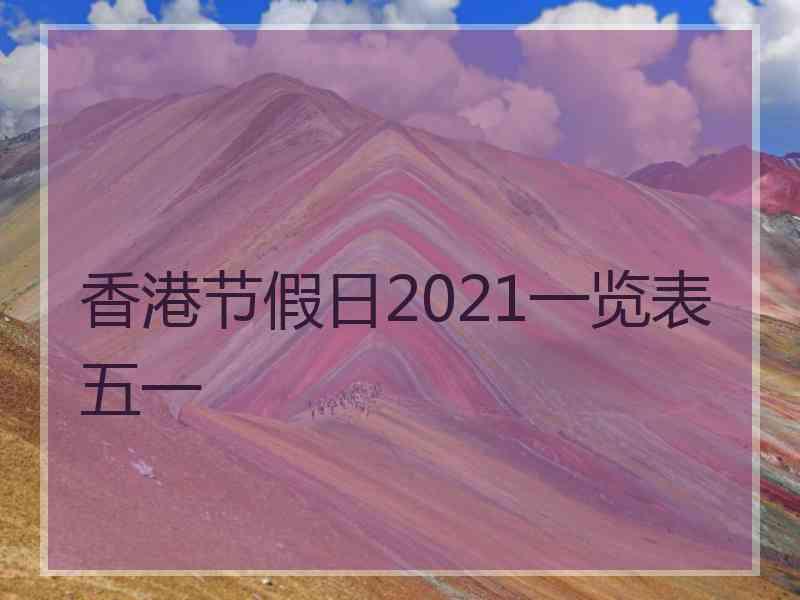 香港节假日2021一览表五一